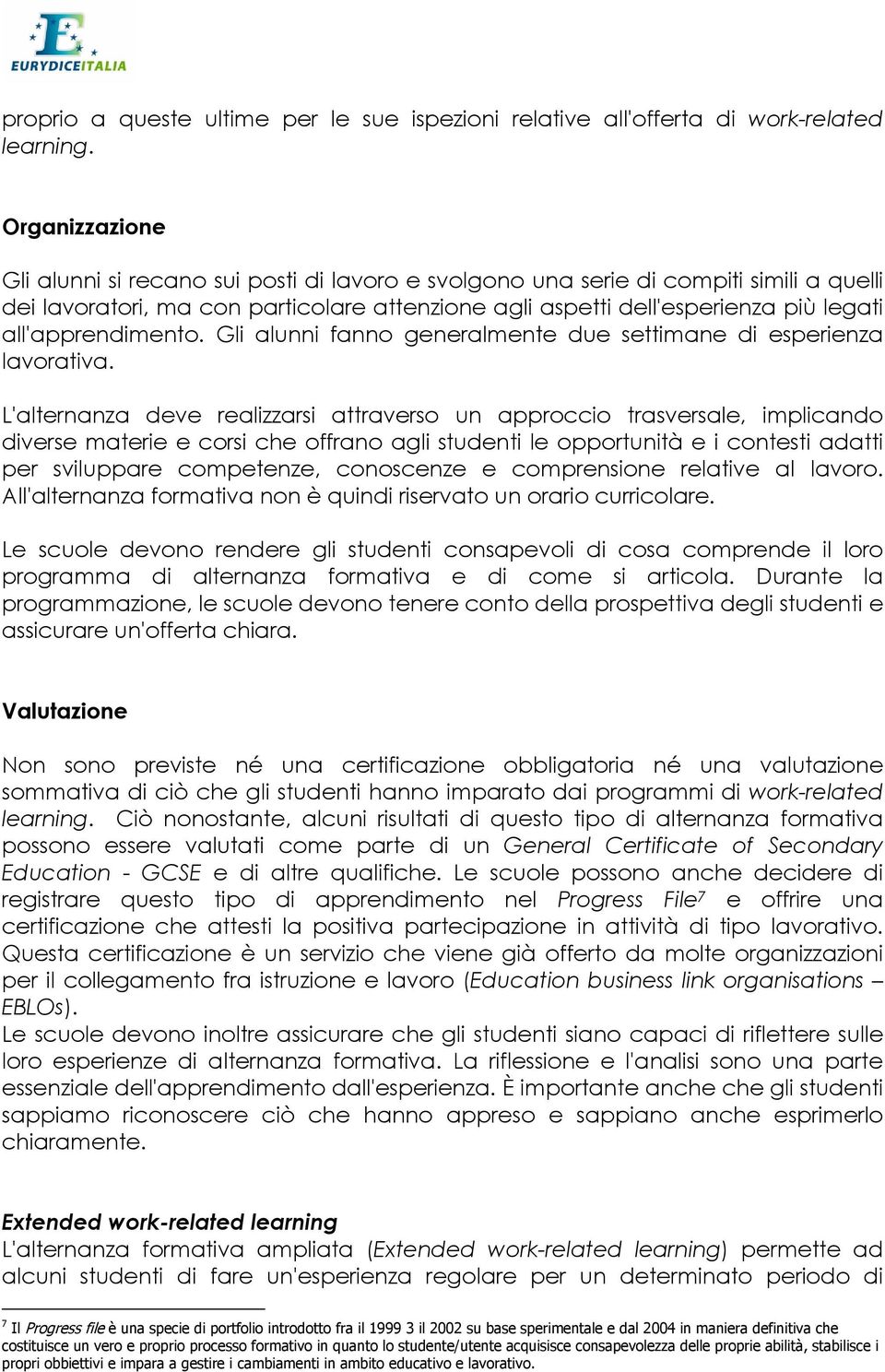 EURYDICEITALIA

proprio a queste ultime per le sue ispezioni relative all'offerta di work-related learning.

Organizzazione

Gli alunni si recano sui posti di lavoro e svolgono una serie di compiti simili a quelli dei lavoratori, ma con particolare attenzione agli aspetti dell'esperienza più legati all'apprendimento. Gli alunni fanno generalmente due settimane di esperienza lavorativa.

L'alternanza deve realizzarsi attraverso un approccio trasversale, implicando diverse materie e corsi che offrano agli studenti le opportunità e i contesti adatti per sviluppare competenze, conoscenze e comprensione relative al lavoro. All'alternanza formativa non è quindi riservato un orario curricolare.

Le scuole devono rendere gli studenti consapevoli di cosa comprende il loro programma di alternanza formativa e di come si articola. Durante la programmazione, le scuole devono tenere conto della prospettiva degli studenti e assicurare un'offerta chiara.

Valutazione

Non sono previste né una certificazione obbligatoria né una valutazione sommativa di ciò che gli studenti hanno imparato dai programmi di work-related learning. Ciò nonostante, alcuni risultati di questo tipo di alternanza formativa possono essere valutati come parte di un General Certificate of Secondary Education - GCSE e di altre qualifiche. Le scuole possono anche decidere di registrare questo tipo di apprendimento nel Progress File$^7$ e offrire una certificazione che attesti la positiva partecipazione in attività di tipo lavorativo. Questa certificazione è un servizio che viene già offerto da molte organizzazioni per il collegamento fra istruzione e lavoro (Education business link organisations – EBLOs).
Le scuole devono inoltre assicurare che gli studenti siano capaci di riflettere sulle loro esperienze di alternanza formativa. La riflessione e l'analisi sono una parte essenziale dell'apprendimento dall'esperienza. È importante anche che gli studenti sappiamo riconoscere ciò che hanno appreso e sappiano anche esprimerlo chiaramente.

Extended work-related learning
L'alternanza formativa ampliata (Extended work-related learning) permette ad alcuni studenti di fare un'esperienza regolare per un determinato periodo di

$^7$ Il Progress file è una specie di portfolio introdotto fra il 1999 3 il 2002 su base sperimentale e dal 2004 in maniera definitiva che costituisce un vero e proprio processo formativo in quanto lo studente/utente acquisisce consapevolezza delle proprie abilità, stabilisce i propri obbiettivi e impara a gestire i cambiamenti in ambito educativo e lavorativo.